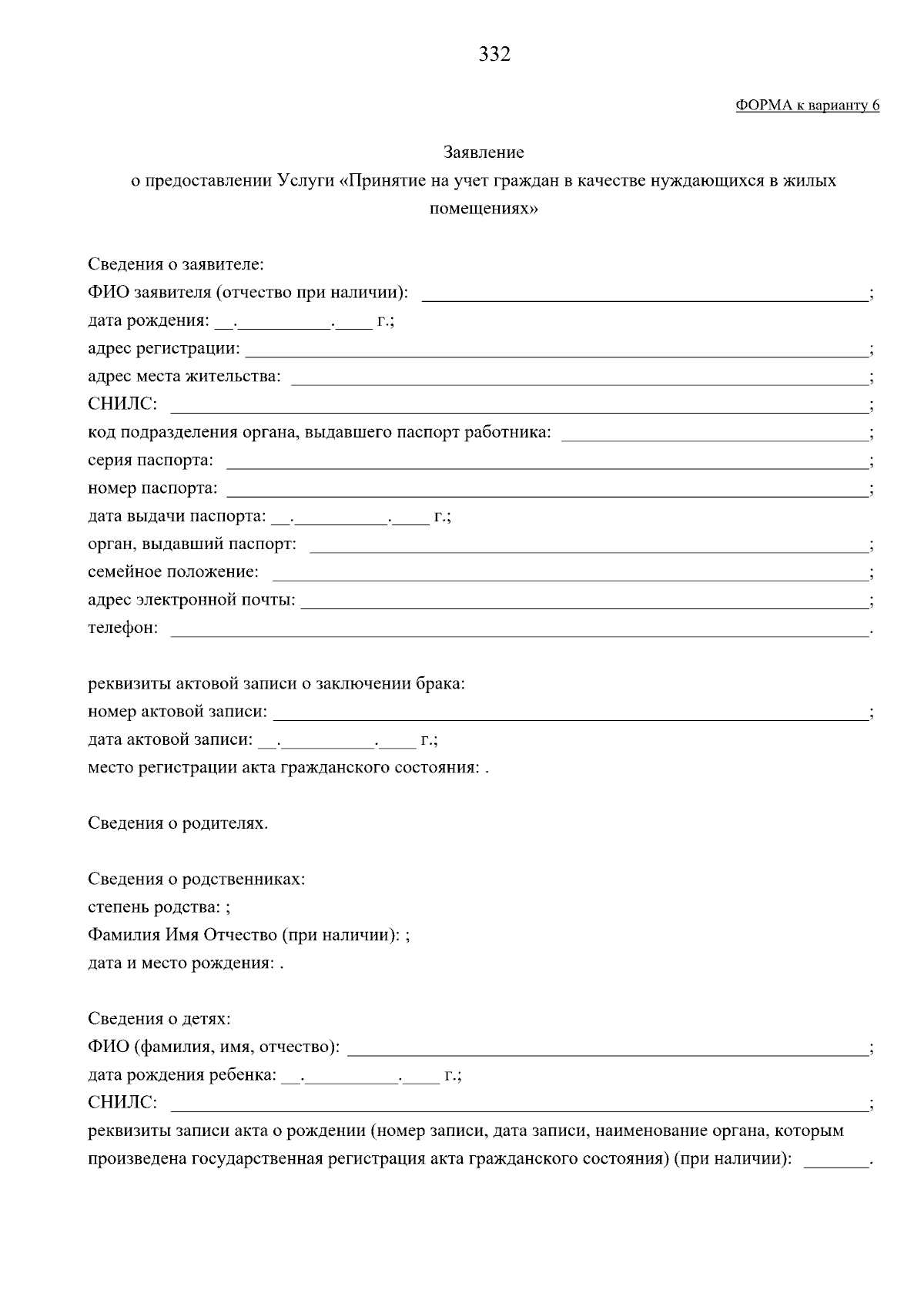 332

ФОРМА к варианту 6

Заявление
о предоставлении Услуги «Принятие на учет граждан в качестве нуждающихся в жилых помещениях»

Сведения о заявителе:
ФИО заявителя (отчество при наличии): ______________________________;
дата рождения: __.__________.____ г.;
адрес регистрации: ______________________________;
адрес места жительства: ______________________________;
СНИЛС: ______________________________;
код подразделения органа, выдавшего паспорт работника: ______________________________;
серия паспорта: ______________________________;
номер паспорта: ______________________________;
дата выдачи паспорта: __.__________.____ г.;
орган, выдавший паспорт: ______________________________;
семейное положение: ______________________________;
адрес электронной почты: ______________________________;
телефон: ______________________________.

реквизиты актовой записи о заключении брака:
номер актовой записи: ______________________________;
дата актовой записи: __.__________.____ г.;
место регистрации акта гражданского состояния: .

Сведения о родителях.

Сведения о родственниках:
степень родства: ;
Фамилия Имя Отчество (при наличии): ;
дата и место рождения: .

Сведения о детях:
ФИО (фамилия, имя, отчество): ______________________________;
дата рождения ребенка: __.__________.____ г.;
СНИЛС: ______________________________;
реквизиты записи акта о рождении (номер записи, дата записи, наименование органа, которым произведена государственная регистрация акта гражданского состояния) (при наличии): _______.